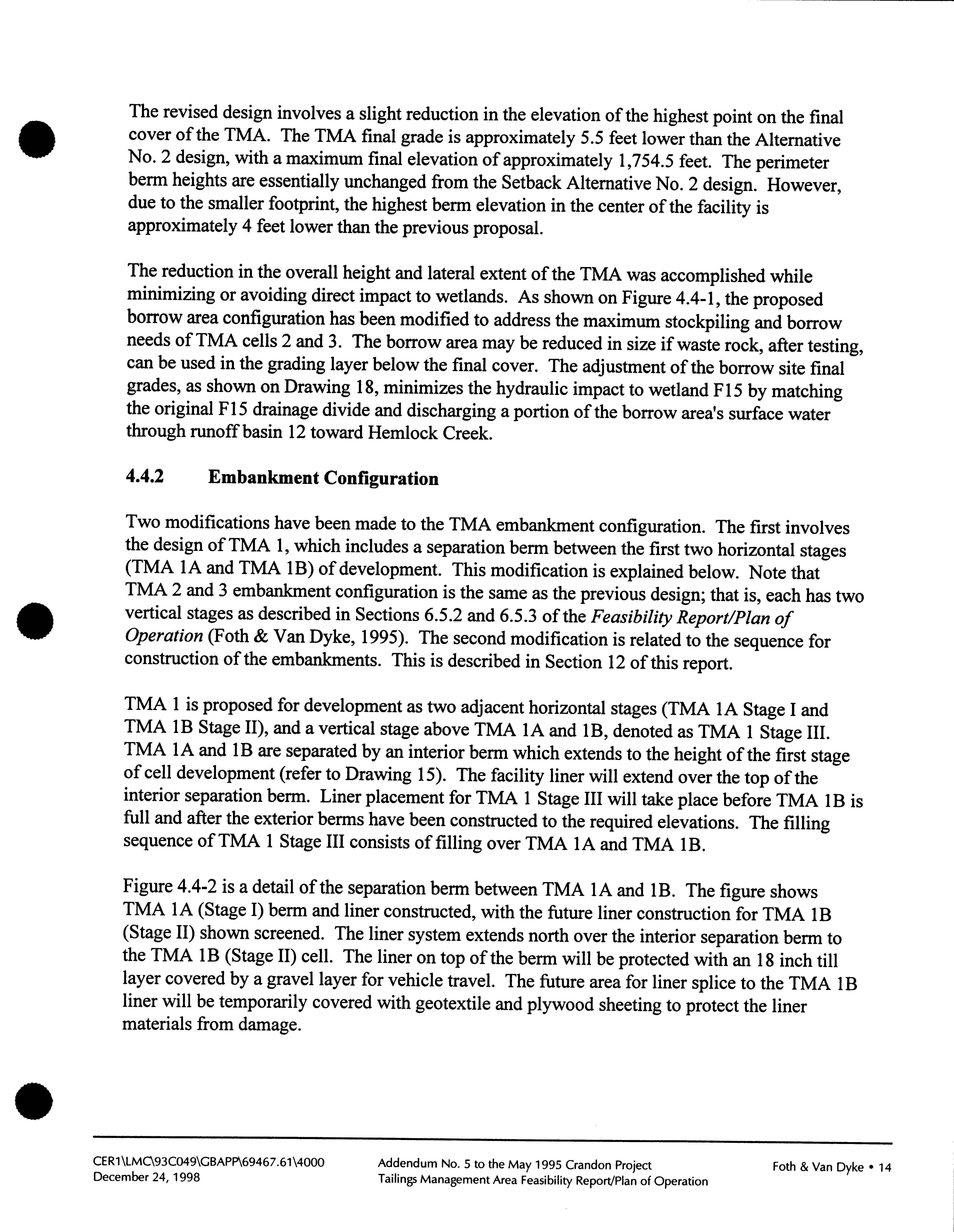 The revised design involves a slight reduction in the elevation of the highest point on the final cover of the TMA. The TMA final grade is approximately 5.5 feet lower than the Alternative No. 2 design, with a maximum final elevation of approximately 1,754.5 feet. The perimeter berm heights are essentially unchanged from the Setback Alternative No. 2 design. However, due to the smaller footprint, the highest berm elevation in the center of the facility is approximately 4 feet lower than the previous proposal.

The reduction in the overall height and lateral extent of the TMA was accomplished while minimizing or avoiding direct impact to wetlands. As shown on Figure 4.4-1, the proposed borrow area configuration has been modified to address the maximum stockpiling and borrow needs of TMA cells 2 and 3. The borrow area may be reduced in size if waste rock, after testing, can be used in the grading layer below the final cover. The adjustment of the borrow site final grades, as shown on Drawing 18, minimizes the hydraulic impact to wetland F15 by matching the original F15 drainage divide and discharging a portion of the borrow area's surface water through runoff basin 12 toward Hemlock Creek.

4.4.2 Embankment Configuration

Two modifications have been made to the TMA embankment configuration. The first involves the design of TMA 1, which includes a separation berm between the first two horizontal stages (TMA 1A and TMA 1B) of development. This modification is explained below. Note that TMA 2 and 3 embankment configuration is the same as the previous design; that is, each has two vertical stages as described in Sections 6.5.2 and 6.5.3 of the Feasibility Report/Plan of Operation (Foth & Van Dyke, 1995). The second modification is related to the sequence for construction of the embankments. This is described in Section 12 of this report.

TMA 1 is proposed for development as two adjacent horizontal stages (TMA 1A Stage I and TMA 1B Stage II), and a vertical stage above TMA 1A and 1B, denoted as TMA 1 Stage III. TMA 1A and 1B are separated by an interior berm which extends to the height of the first stage of cell development (refer to Drawing 15). The facility liner will extend over the top of the interior separation berm. Liner placement for TMA 1 Stage III will take place before TMA 1B is full and after the exterior berms have been constructed to the required elevations. The filling sequence of TMA 1 Stage III consists of filling over TMA 1A and TMA 1B.

Figure 4.4-2 is a detail of the separation berm between TMA 1A and 1B. The figure shows TMA 1A (Stage I) berm and liner constructed, with the future liner construction for TMA 1B (Stage II) shown screened. The liner system extends north over the interior separation berm to the TMA 1B (Stage II) cell. The liner on top of the berm will be protected with an 18 inch till layer covered by a gravel layer for vehicle travel. The future area for liner splice to the TMA 1B liner will be temporarily covered with geotextile and plywood sheeting to protect the liner materials from damage.

CER1\LMC\93C049\GBAPP\69467.61\4000
December 24, 1998

Addendum No. 5 to the May 1995 Crandon Project
Tailings Management Area Feasibility Report/Plan of Operation

Foth & Van Dyke • 14